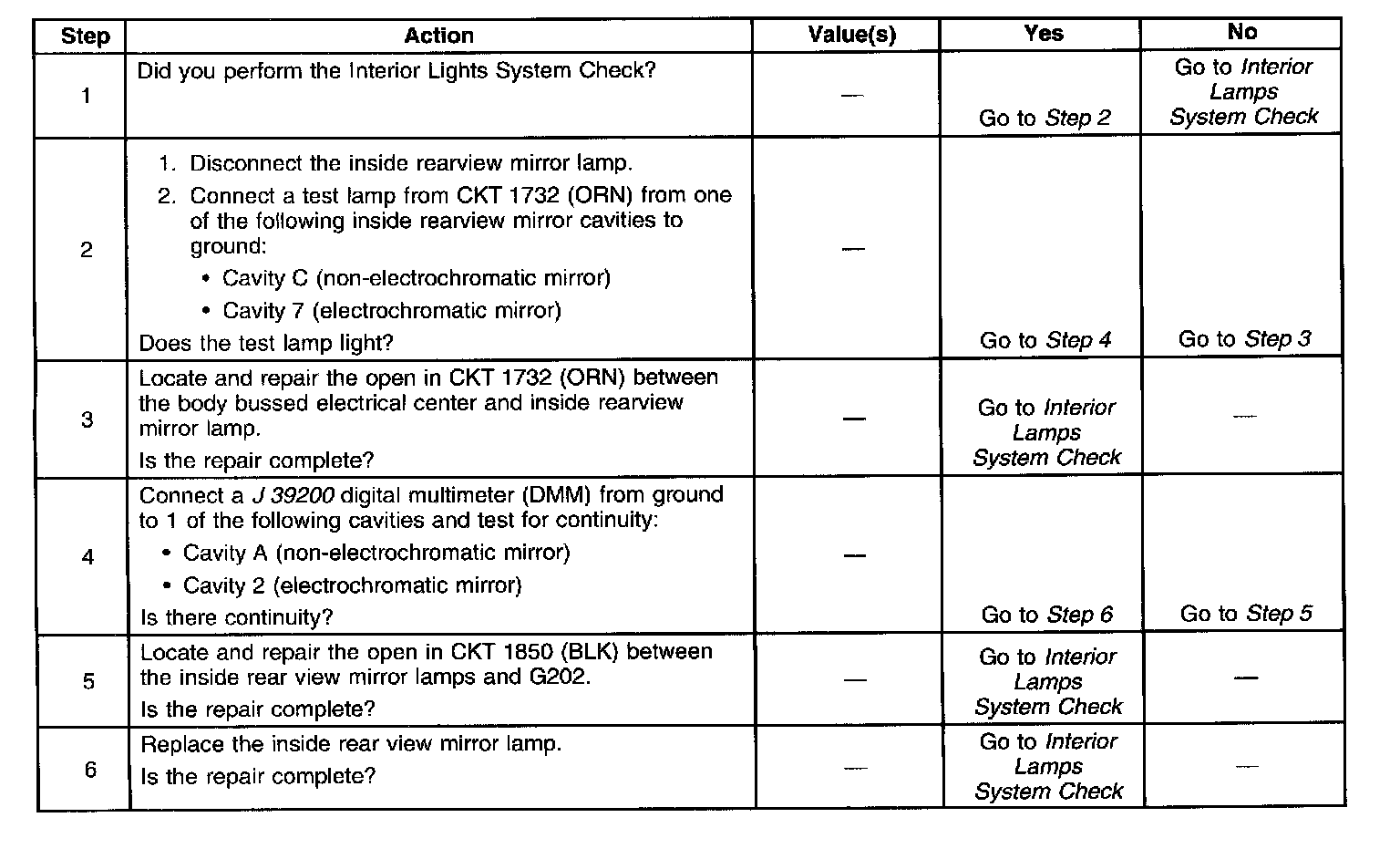 | Step | Action | Value(s) | Yes | No |
|---|---|---|---|---|
| 1 | Did you perform the Interior Lights System Check? | — | Go to Step 2 | Go to Interior Lamps System Check |
| 2 | 1. Disconnect the inside rearview mirror lamp. 2. Connect a test lamp from CKT 1732 (ORN) from one of the following inside rearview mirror cavities to ground: • Cavity C (non-electrochromatic mirror) • Cavity 7 (electrochromatic mirror) Does the test lamp light? | — | Go to Step 4 | Go to Step 3 |
| 3 | Locate and repair the open in CKT 1732 (ORN) between the body bussed electrical center and inside rearview mirror lamp. Is the repair complete? | — | Go to Interior Lamps System Check | — |
| 4 | Connect a J 39200 digital multimeter (DMM) from ground to 1 of the following cavities and test for continuity: • Cavity A (non-electrochromatic mirror) • Cavity 2 (electrochromatic mirror) Is there continuity? | — | Go to Step 6 | Go to Step 5 |
| 5 | Locate and repair the open in CKT 1850 (BLK) between the inside rear view mirror lamps and G202. Is the repair complete? | — | Go to Interior Lamps System Check | — |
| 6 | Replace the inside rear view mirror lamp. Is the repair complete? | — | Go to Interior Lamps System Check | — |